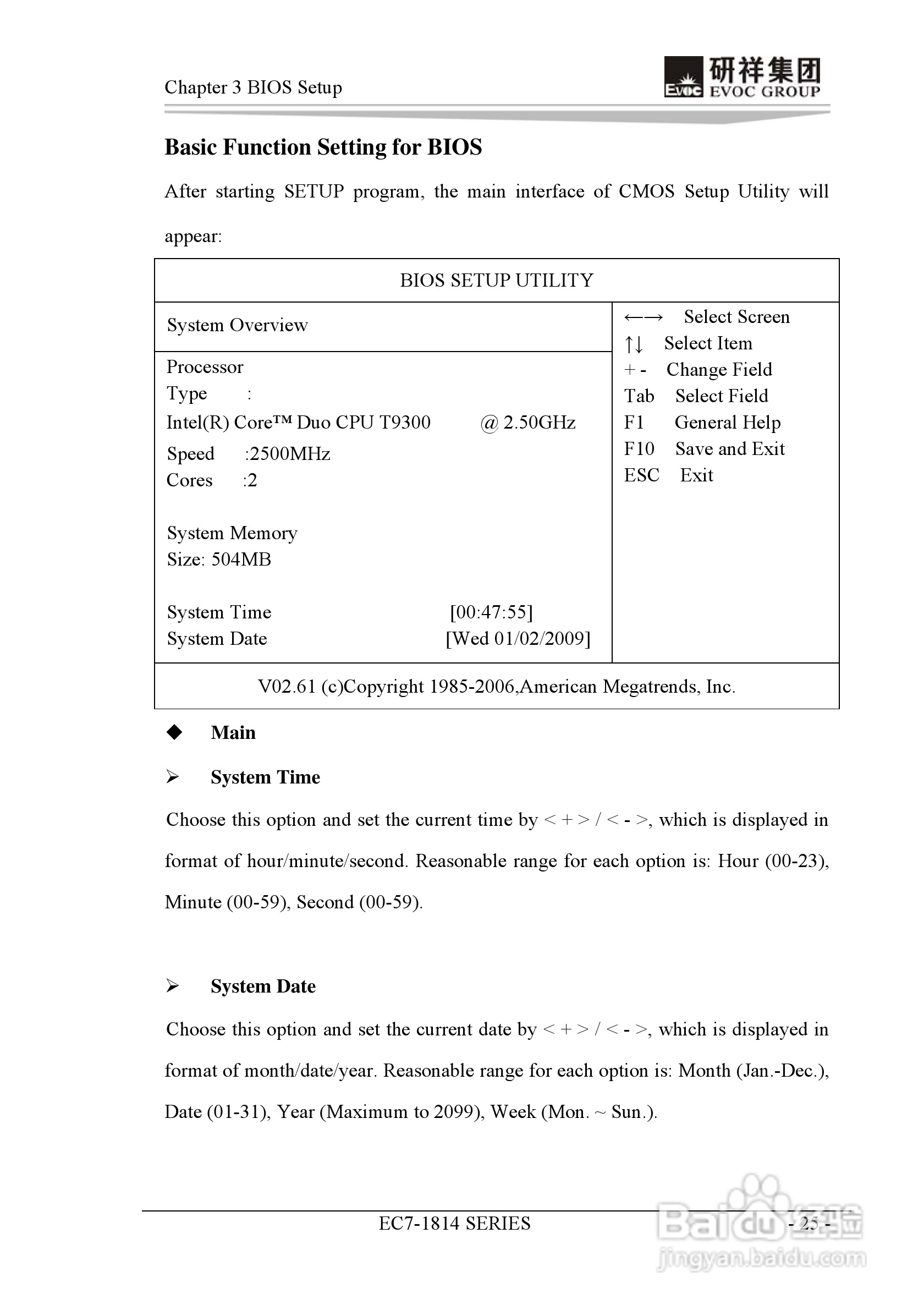 Chapter 3 BIOS Setup

EVOC 研祥集团 EVOC GROUP

Basic Function Setting for BIOS

After starting SETUP program, the main interface of CMOS Setup Utility will appear:

BIOS SETUP UTILITY

System Overview

Processor
Type :
Intel(R) Core™ Duo CPU T9300 @ 2.50GHz
Speed :2500MHz
Cores :2

System Memory
Size: 504MB

System Time [00:47:55]
System Date [Wed 01/02/2009]

←→ Select Screen
↑↓ Select Item
+ - Change Field
Tab Select Field
F1 General Help
F10 Save and Exit
ESC Exit

V02.61 (c)Copyright 1985-2006,American Megatrends, Inc.

◆ Main

➢ System Time

Choose this option and set the current time by < + > / < - >, which is displayed in format of hour/minute/second. Reasonable range for each option is: Hour (00-23), Minute (00-59), Second (00-59).

➢ System Date

Choose this option and set the current date by < + > / < - >, which is displayed in format of month/date/year. Reasonable range for each option is: Month (Jan.-Dec.), Date (01-31), Year (Maximum to 2099), Week (Mon. ~ Sun.).

EC7-1814 SERIES - 25 -

Baidu 经验 jingyan.baidu.com